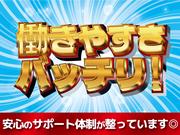 働きやすさ
バッチリ！

安心のサポート体制が整っています◎